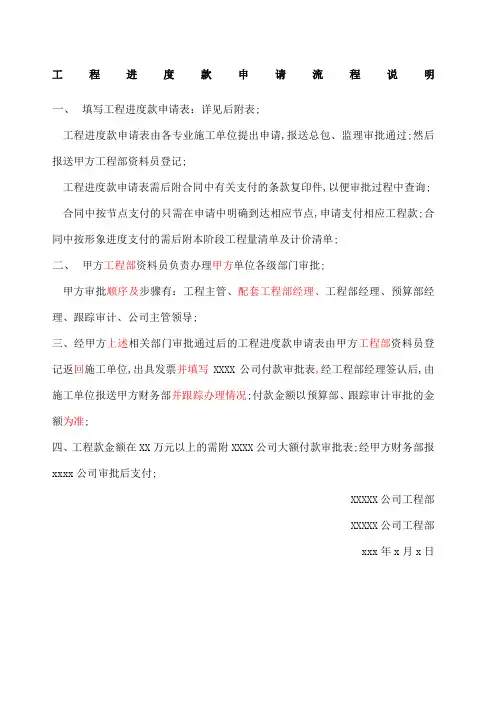 工程进度款申请流程说明

一、 填写工程进度款申请表：详见后附表；

工程进度款申请表由各专业施工单位提出申请，报送总包、监理审批通过；然后报送甲方工程部资料员登记；

工程进度款申请表需后附合同中有关支付的条款复印件，以便审批过程中查询；

合同中按节点支付的只需在申请中明确到达相应节点，申请支付相应工程款；合同中按形象进度支付的需后附本阶段工程量清单及计价清单；

二、 甲方工程部资料员负责办理甲方单位各级部门审批；

甲方审批顺序及步骤有：工程主管、配套工程部经理、工程部经理、预算部经理、跟踪审计、公司主管领导；

三、经甲方上述相关部门审批通过后的工程进度款申请表由甲方工程部资料员登记返回施工单位，出具发票并填写 XXXX 公司付款审批表，经工程部经理签认后，由施工单位报送甲方财务部并跟踪办理情况；付款金额以预算部、跟踪审计审批的金额为准；

四、工程款金额在 XX 万元以上的需附 XXXX 公司大额付款审批表；经甲方财务部报 xxxx 公司审批后支付；

XXXXX 公司工程部

XXXXX 公司工程部

xxx 年 x 月 x 日